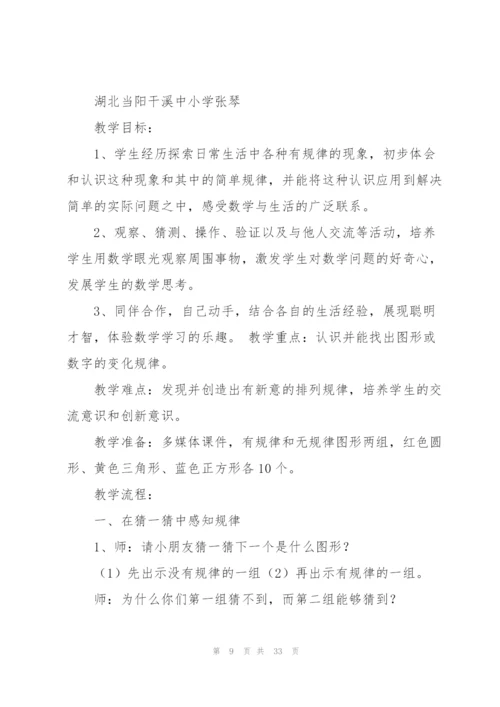 湖北当阳干溪中小学张琴

教学目标：

1、学生经历探索日常生活中各种有规律的现象，初步体会和认识这种现象和其中的简单规律，并能将这种认识应用到解决简单的实际问题之中，感受数学与生活的广泛联系。

2、观察、猜测、操作、验证以及与他人交流等活动，培养学生用数学眼光观察周围事物，激发学生对数学问题的好奇心，发展学生的数学思考。

3、同伴合作，自己动手，结合各自的生活经验，展现聪明才智，体验数学学习的乐趣。 教学重点：认识并能找出图形或数字的变化规律。

教学难点：发现并创造出有新意的排列规律，培养学生的交流意识和创新意识。

教学准备：多媒体课件，有规律和无规律图形两组，红色圆形、黄色三角形、蓝色正方形各10个。

教学流程：

一、在猜一猜中感知规律

1、师：请小朋友猜一猜下一个是什么图形？

（1）先出示没有规律的一组（2）再出示有规律的一组。

师：为什么你们第一组猜不到，而第二组能够猜到？

第 9 页 共 33 页